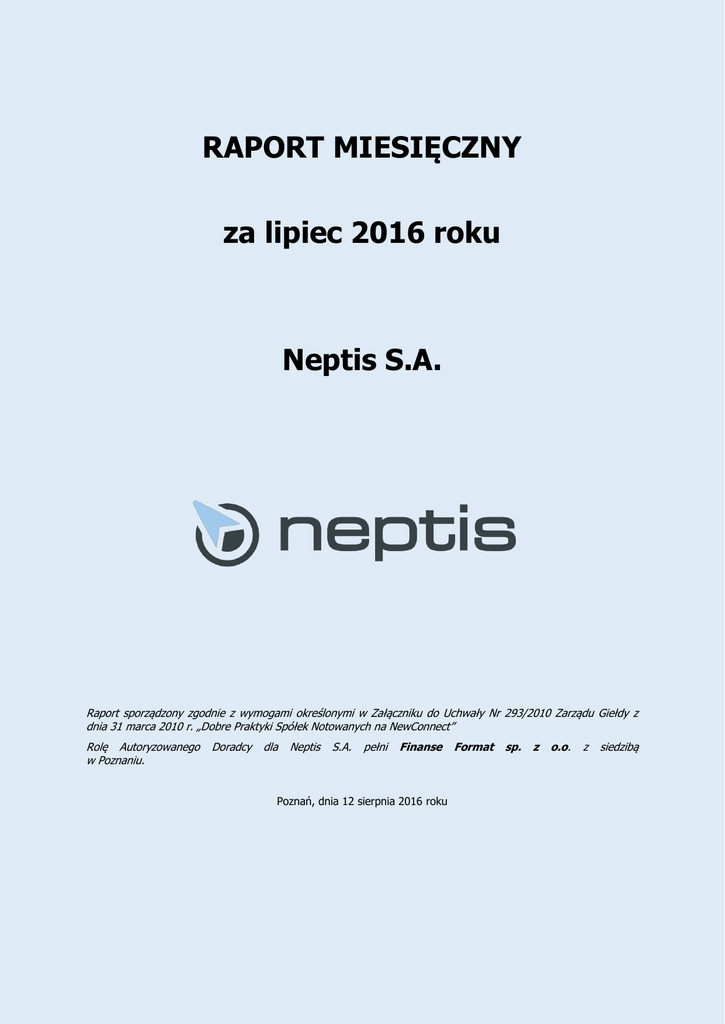 RAPORT MIESIĘCZNY

za lipiec 2016 roku

Neptis S.A.

neptis

Raport sporządzony zgodnie z wymogami określonymi w Załączniku do Uchwały Nr 293/2010 Zarządu Giełdy z dnia 31 marca 2010 r. „Dobre Praktyki Spółek Notowanych na NewConnect"

Rolę Autoryzowanego Doradcy dla Neptis S.A. pełni Finanse Format sp. z o.o. z siedzibą w Poznaniu.

Poznań, dnia 12 sierpnia 2016 roku